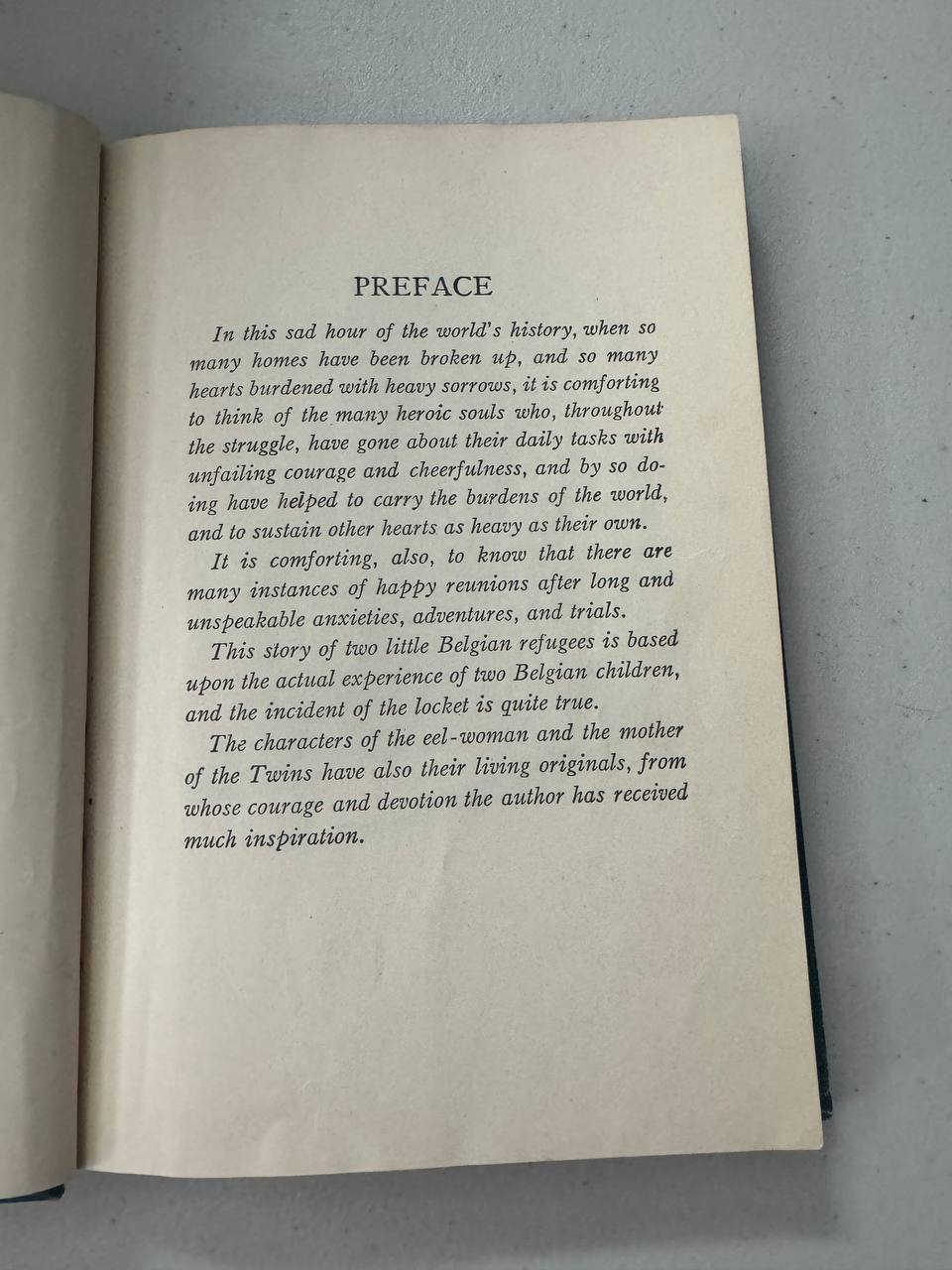 PREFACE

In this sad hour of the world's history, when so many homes have been broken up, and so many hearts burdened with heavy sorrows, it is comforting to think of the many heroic souls who, throughout the struggle, have gone about their daily tasks with unfailing courage and cheerfulness, and by so doing have helped to carry the burdens of the world, and to sustain other hearts as heavy as their own.

It is comforting, also, to know that there are many instances of happy reunions after long and unspeakable anxieties, adventures, and trials.

This story of two little Belgian refugees is based upon the actual experience of two Belgian children, and the incident of the locket is quite true.

The characters of the eel-woman and the mother of the Twins have also their living originals, from whose courage and devotion the author has received much inspiration.